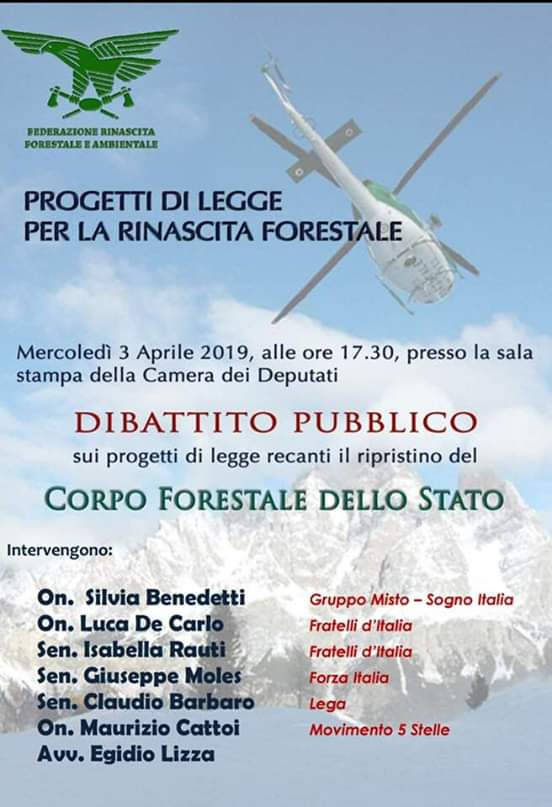 FEDERAZIONE RINASCITA FORESTALE E AMBIENTALE

PROGETTI DI LEGGE PER LA RINASCITA FORESTALE

Mercoledì 3 Aprile 2019, alle ore 17.30, presso la sala stampa della Camera dei Deputati

DIBATTITO PUBBLICO

sui progetti di legge recanti il ripristino del

CORPO FORESTALE DELLO STATO

Intervengono:

On. Silvia Benedetti Gruppo Misto – Sogno Italia
On. Luca De Carlo Fratelli d'Italia
Sen. Isabella Rauti Fratelli d'Italia
Sen. Giuseppe Moles Forza Italia
Sen. Claudio Barbaro Lega
On. Maurizio Cattoi Movimento 5 Stelle
Avv. Egidio Lizza